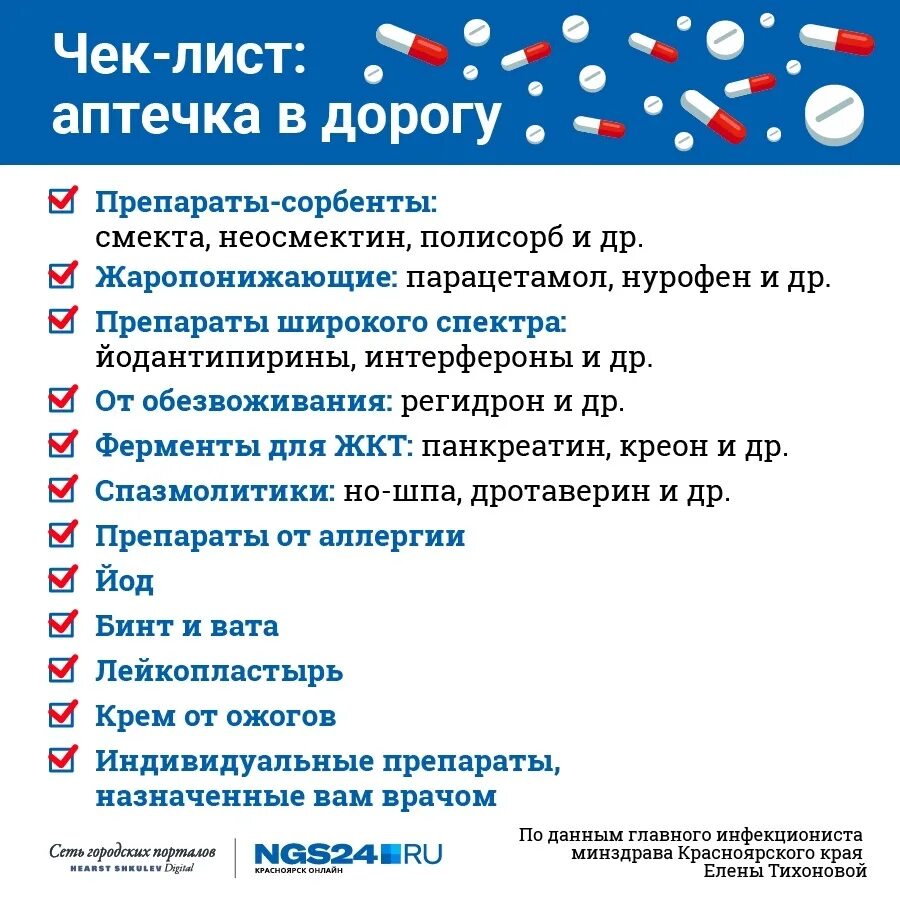 Чек-лист: аптечка в дорогу

Препараты-сорбенты: смекта, неосмектин, полисорб и др.

Жаропонижающие: парацетамол, нурофен и др.

Препараты широкого спектра: йодантипирины, интерфероны и др.

От обезвоживания: регидрон и др.

Ферменты для ЖКТ: панкреатин, креон и др.

Спазмолитики: но-шпа, дротаверин и др.

Препараты от аллергии

Йод

Бинт и вата

Лейкопластырь

Крем от ожогов

Индивидуальные препараты, назначенные вам врачом

Сеть городских порталов
HEARST SHKULEV Digital

NGS24.RU
КРАСНОЯРСК ОНЛАЙН

По данным главного инфекциониста минздрава Красноярского края Елены Тихоновой